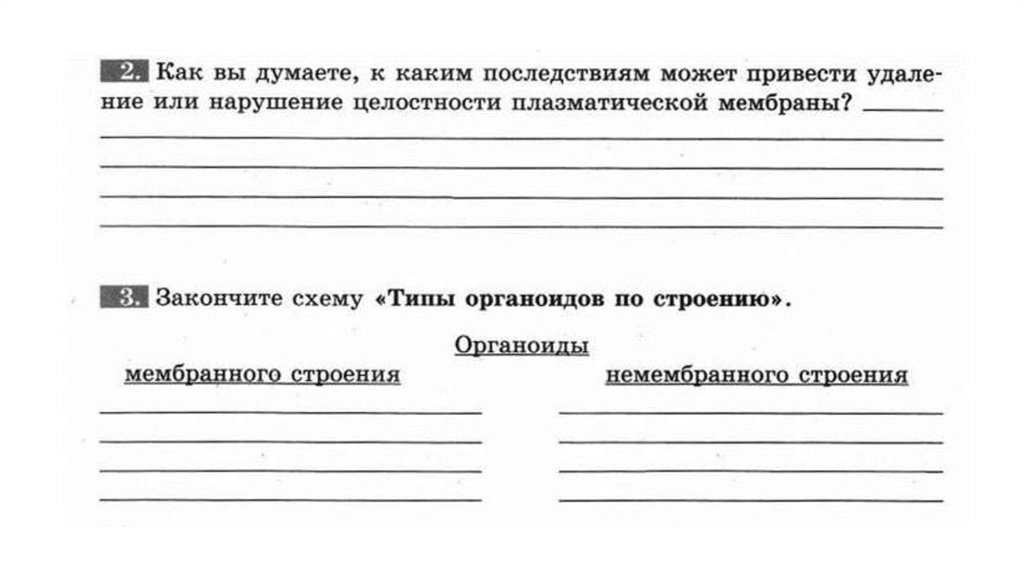 2. Как вы думаете, к каким последствиям может привести удаление или нарушение целостности плазматической мембраны?

3. Закончите схему «Типы органоидов по строению».

Органоиды

мембранного строения

немембранного строения